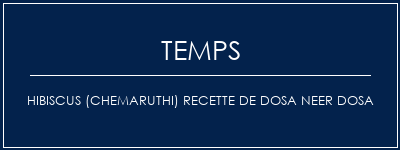 TEMPS

HIBISCUS (CHEMARUTHI) RECETTE DE DOSA NEER DOSA